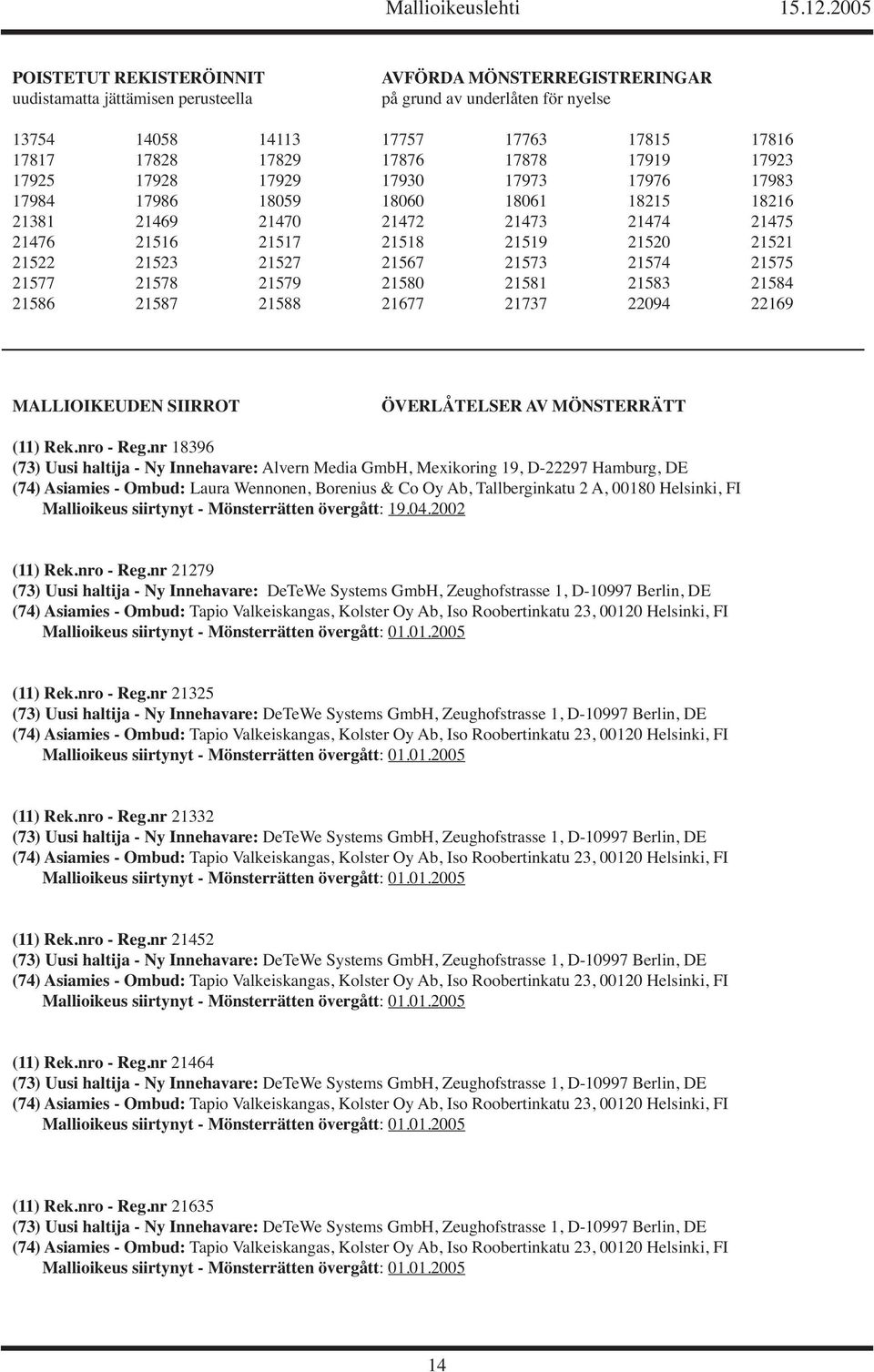 Mallioikeuslehti 15.12.2005

POISTETUT REKISTERÖINNIT
uudistamatta jättämisen perusteella

AVFÖRDA MÖNSTERREGISTRERINGAR
på grund av underlåten för nyelse

| | | | | | | |
|---|---|---|---|---|---|---|
| 13754 | 14058 | 14113 | 17757 | 17763 | 17815 | 17816 |
| 17817 | 17828 | 17829 | 17876 | 17878 | 17919 | 17923 |
| 17925 | 17928 | 17929 | 17930 | 17973 | 17976 | 17983 |
| 17984 | 17986 | 18059 | 18060 | 18061 | 18215 | 18216 |
| 21381 | 21469 | 21470 | 21472 | 21473 | 21474 | 21475 |
| 21476 | 21516 | 21517 | 21518 | 21519 | 21520 | 21521 |
| 21522 | 21523 | 21527 | 21567 | 21573 | 21574 | 21575 |
| 21577 | 21578 | 21579 | 21580 | 21581 | 21583 | 21584 |
| 21586 | 21587 | 21588 | 21677 | 21737 | 22094 | 22169 |

MALLIOIKEUDEN SIIRROT

ÖVERLÅTELSER AV MÖNSTERRÄTT

(11) Rek.nro - Reg.nr 18396
(73) Uusi haltija - Ny Innehavare: Alvern Media GmbH, Mexikoring 19, D-22297 Hamburg, DE
(74) Asiamies - Ombud: Laura Wennonen, Borenius & Co Oy Ab, Tallberginkatu 2 A, 00180 Helsinki, FI
Mallioikeus siirtynyt - Mönsterrätten övergått: 19.04.2002

(11) Rek.nro - Reg.nr 21279
(73) Uusi haltija - Ny Innehavare: DeTeWe Systems GmbH, Zeughofstrasse 1, D-10997 Berlin, DE
(74) Asiamies - Ombud: Tapio Valkeiskangas, Kolster Oy Ab, Iso Roobertinkatu 23, 00120 Helsinki, FI
Mallioikeus siirtynyt - Mönsterrätten övergått: 01.01.2005

(11) Rek.nro - Reg.nr 21325
(73) Uusi haltija - Ny Innehavare: DeTeWe Systems GmbH, Zeughofstrasse 1, D-10997 Berlin, DE
(74) Asiamies - Ombud: Tapio Valkeiskangas, Kolster Oy Ab, Iso Roobertinkatu 23, 00120 Helsinki, FI
Mallioikeus siirtynyt - Mönsterrätten övergått: 01.01.2005

(11) Rek.nro - Reg.nr 21332
(73) Uusi haltija - Ny Innehavare: DeTeWe Systems GmbH, Zeughofstrasse 1, D-10997 Berlin, DE
(74) Asiamies - Ombud: Tapio Valkeiskangas, Kolster Oy Ab, Iso Roobertinkatu 23, 00120 Helsinki, FI
Mallioikeus siirtynyt - Mönsterrätten övergått: 01.01.2005

(11) Rek.nro - Reg.nr 21452
(73) Uusi haltija - Ny Innehavare: DeTeWe Systems GmbH, Zeughofstrasse 1, D-10997 Berlin, DE
(74) Asiamies - Ombud: Tapio Valkeiskangas, Kolster Oy Ab, Iso Roobertinkatu 23, 00120 Helsinki, FI
Mallioikeus siirtynyt - Mönsterrätten övergått: 01.01.2005

(11) Rek.nro - Reg.nr 21464
(73) Uusi haltija - Ny Innehavare: DeTeWe Systems GmbH, Zeughofstrasse 1, D-10997 Berlin, DE
(74) Asiamies - Ombud: Tapio Valkeiskangas, Kolster Oy Ab, Iso Roobertinkatu 23, 00120 Helsinki, FI
Mallioikeus siirtynyt - Mönsterrätten övergått: 01.01.2005

(11) Rek.nro - Reg.nr 21635
(73) Uusi haltija - Ny Innehavare: DeTeWe Systems GmbH, Zeughofstrasse 1, D-10997 Berlin, DE
(74) Asiamies - Ombud: Tapio Valkeiskangas, Kolster Oy Ab, Iso Roobertinkatu 23, 00120 Helsinki, FI
Mallioikeus siirtynyt - Mönsterrätten övergått: 01.01.2005

14